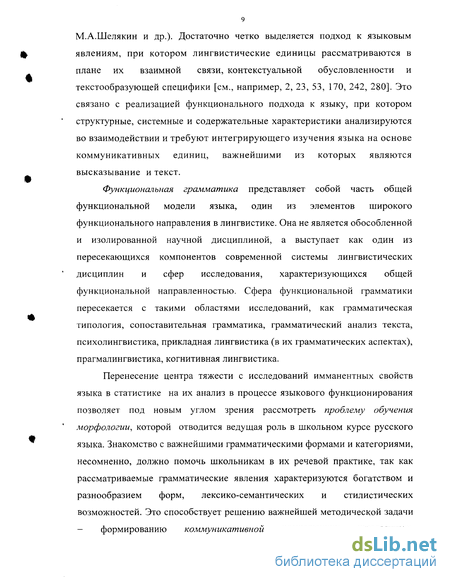 9

М.А.Шелякин и др.). Достаточно четко выделяется подход к языковым явлениям, при котором лингвистические единицы рассматриваются в плане их взаимной связи, контекстуальной обусловленности и текстообразующей специфики [см., например, 2, 23, 53, 170, 242, 280]. Это связано с реализацией функционального подхода к языку, при котором структурные, системные и содержательные характеристики анализируются во взаимодействии и требуют интегрирующего изучения языка на основе коммуникативных единиц, важнейшими из которых являются высказывание и текст.

Функциональная грамматика представляет собой часть общей функциональной модели языка, один из элементов широкого функционального направления в лингвистике. Она не является обособленной и изолированной научной дисциплиной, а выступает как один из пересекающихся компонентов современной системы лингвистических дисциплин и сфер исследования, характеризующихся общей функциональной направленностью. Сфера функциональной грамматики пересекается с такими областями исследований, как грамматическая типология, сопоставительная грамматика, грамматический анализ текста, психолингвистика, прикладная лингвистика (в их грамматических аспектах), прагмалингвистика, когнитивная лингвистика.

Перенесение центра тяжести с исследований имманентных свойств языка в статистике на их анализ в процессе языкового функционирования позволяет под новым углом зрения рассмотреть проблему обучения морфологии, которой отводится ведущая роль в школьном курсе русского языка. Знакомство с важнейшими грамматическими формами и категориями, несомненно, должно помочь школьникам в их речевой практике, так как рассматриваемые грамматические явления характеризуются богатством и разнообразием форм, лексико-семантических и стилистических возможностей. Это способствует решению важнейшей методической задачи – формированию коммуникативной

dsLib.net
библиотека диссертаций